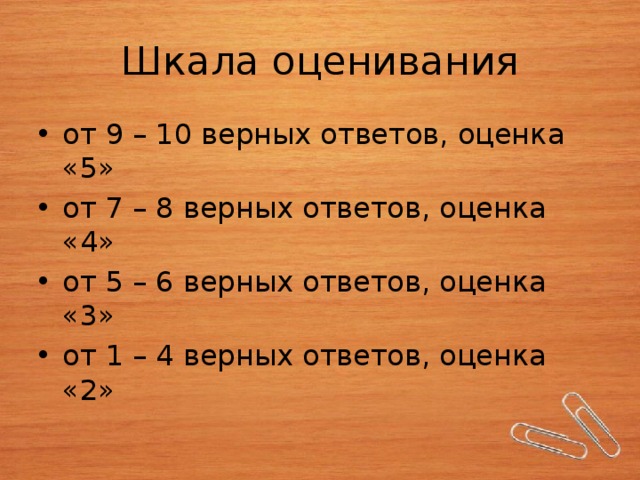 Шкала оценивания

• от 9 – 10 верных ответов, оценка «5»
• от 7 – 8 верных ответов, оценка «4»
• от 5 – 6 верных ответов, оценка «3»
• от 1 – 4 верных ответов, оценка «2»